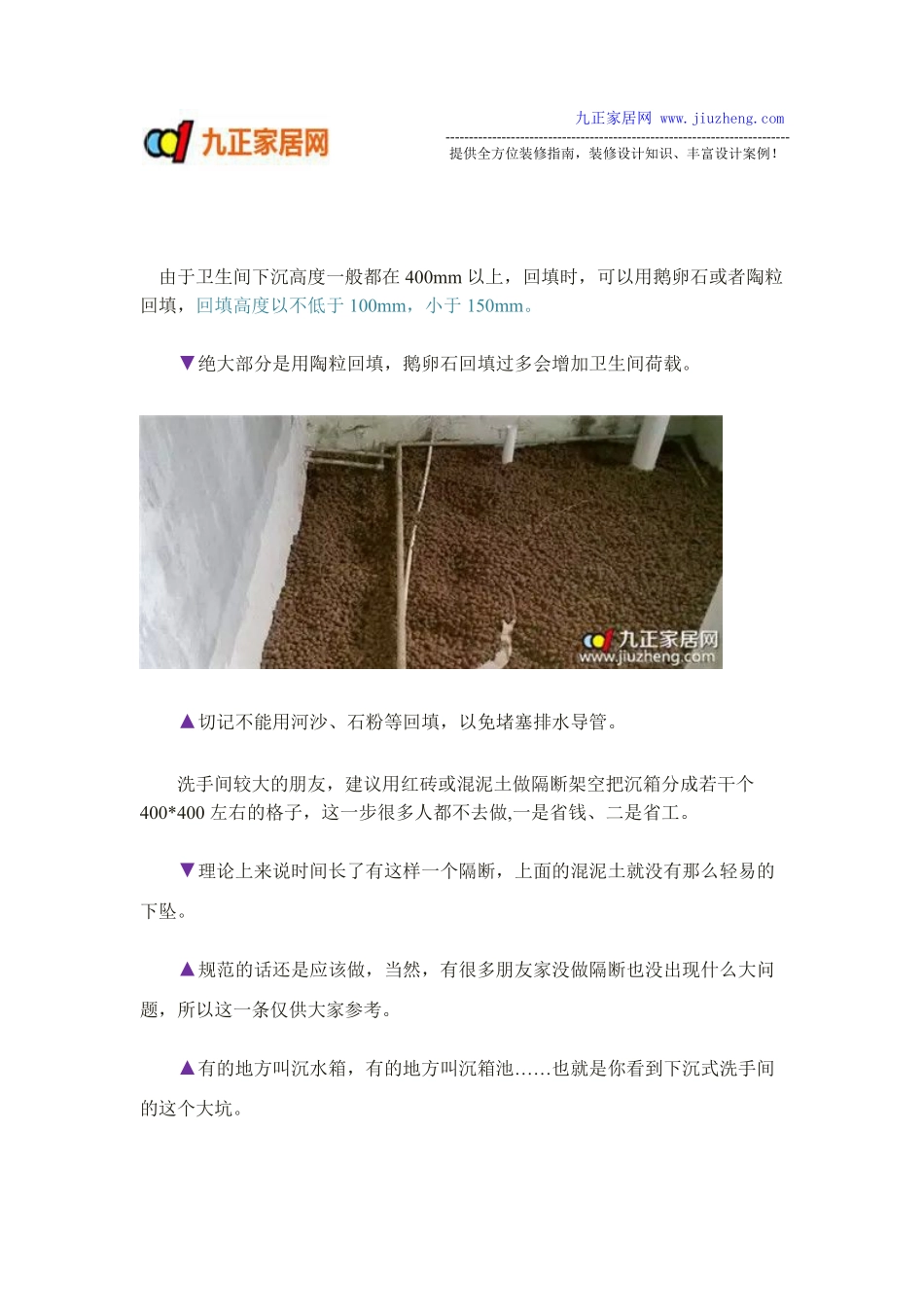 九正家居网

九正家居网 www.jiuzheng.com

提供全方位装修指南，装修设计知识、丰富设计案例！

由于卫生间下沉高度一般都在 400mm 以上，回填时，可以用鹅卵石或者陶粒回填，回填高度以不低于 100mm，小于 150mm。

▼绝大部分是用陶粒回填，鹅卵石回填过多会增加卫生间荷载。

九正家居网 www.jiuzheng.com

▲切记不能用河沙、石粉等回填，以免堵塞排水导管。

洗手间较大的朋友，建议用红砖或混泥土做隔断架空把沉箱分成若干个 400*400 左右的格子，这一步很多人都不去做,一是省钱、二是省工。

▼理论上来说时间长了有这样一个隔断，上面的混泥土就没有那么轻易的下坠。

▲规范的话还是应该做，当然，有很多朋友家没做隔断也没出现什么大问题，所以这一条仅供大家参考。

▲有的地方叫沉水箱，有的地方叫沉箱池……也就是你看到下沉式洗手间的这个大坑。